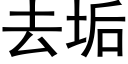 去垢